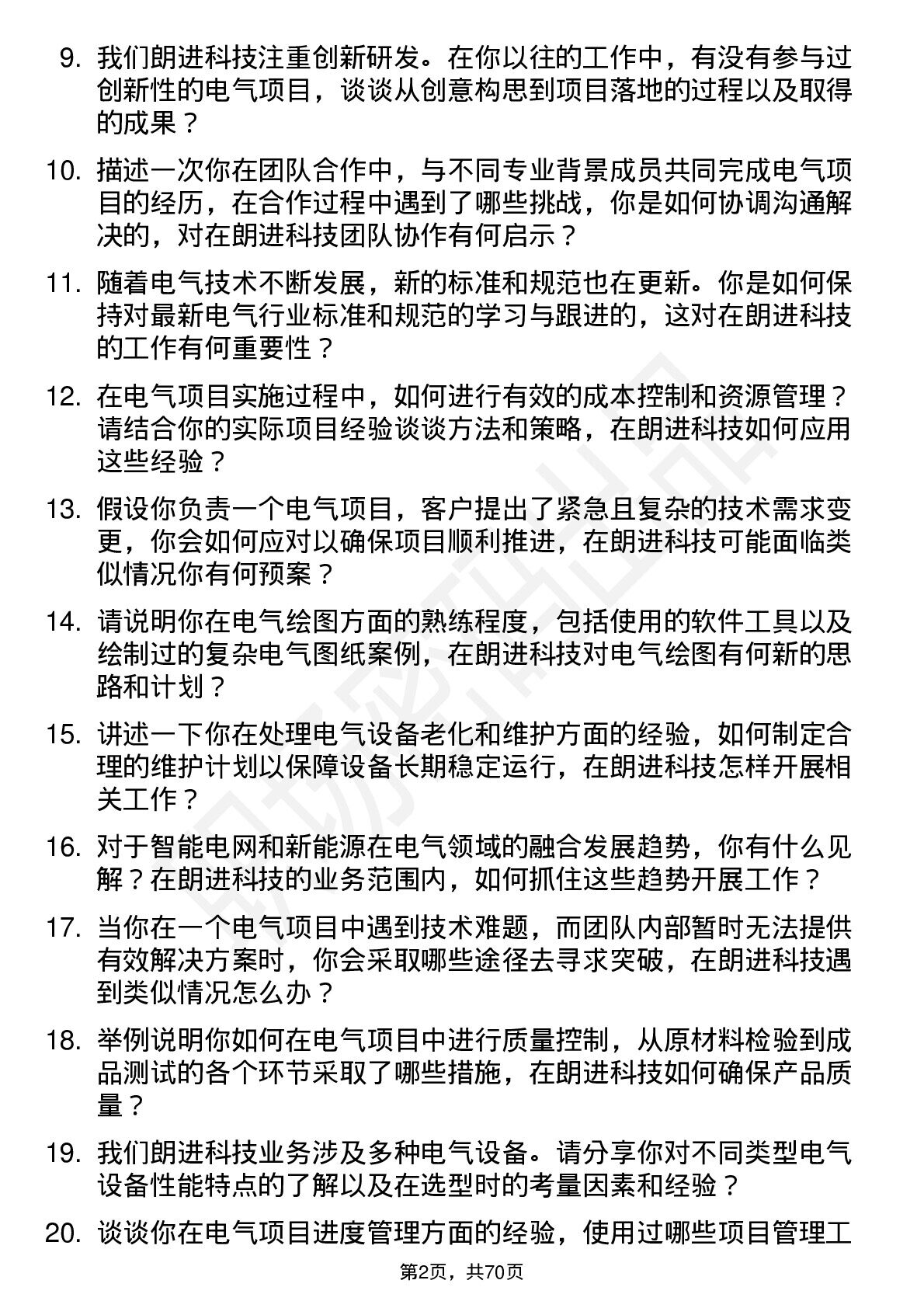 9. 我们朗进科技注重创新研发。在你以往的工作中，有没有参与过创新性的电气项目，谈谈从创意构思到项目落地的过程以及取得的成果？

10. 描述一次你在团队合作中，与不同专业背景成员共同完成电气项目的经历，在合作过程中遇到了哪些挑战，你是如何协调沟通解决的，对在朗进科技团队协作有何启示？

11. 随着电气技术不断发展，新的标准和规范也在更新。你是如何保持对最新电气行业标准和规范的学习与跟进的，这对在朗进科技的工作有何重要性？

12. 在电气项目实施过程中，如何进行有效的成本控制和资源管理？请结合你的实际项目经验谈谈方法和策略，在朗进科技如何应用这些经验？

13. 假设你负责一个电气项目，客户提出了紧急且复杂的技术需求变更，你会如何应对以确保项目顺利推进，在朗进科技可能面临类似情况你有何预案？

14. 请说明你在电气绘图方面的熟练程度，包括使用的软件工具以及绘制过的复杂电气图纸案例，在朗进科技对电气绘图有何新的思路和计划？

15. 讲述一下你在处理电气设备老化和维护方面的经验，如何制定合理的维护计划以保障设备长期稳定运行，在朗进科技怎样开展相关工作？

16. 对于智能电网和新能源在电气领域的融合发展趋势，你有什么见解？在朗进科技的业务范围内，如何抓住这些趋势开展工作？

17. 当你在一个电气项目中遇到技术难题，而团队内部暂时无法提供有效解决方案时，你会采取哪些途径去寻求突破，在朗进科技遇到类似情况怎么办？

18. 举例说明你如何在电气项目中进行质量控制，从原材料检验到成品测试的各个环节采取了哪些措施，在朗进科技如何确保产品质量？

19. 我们朗进科技业务涉及多种电气设备。请分享你对不同类型电气设备性能特点的了解以及在选型时的考量因素和经验？

20. 谈谈你在电气项目进度管理方面的经验，使用过哪些项目管理工

第2页，共70页